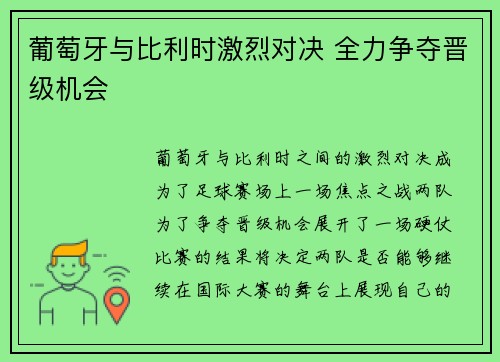 葡萄牙与比利时激烈对决 全力争夺晋级机会

葡萄牙与比利时之间的激烈对决成为了足球赛场上一场焦点之战两队为了争夺晋级机会展开了一场硬仗比赛的结果将决定两队是否能够继续在国际大赛的舞台上展现自己的